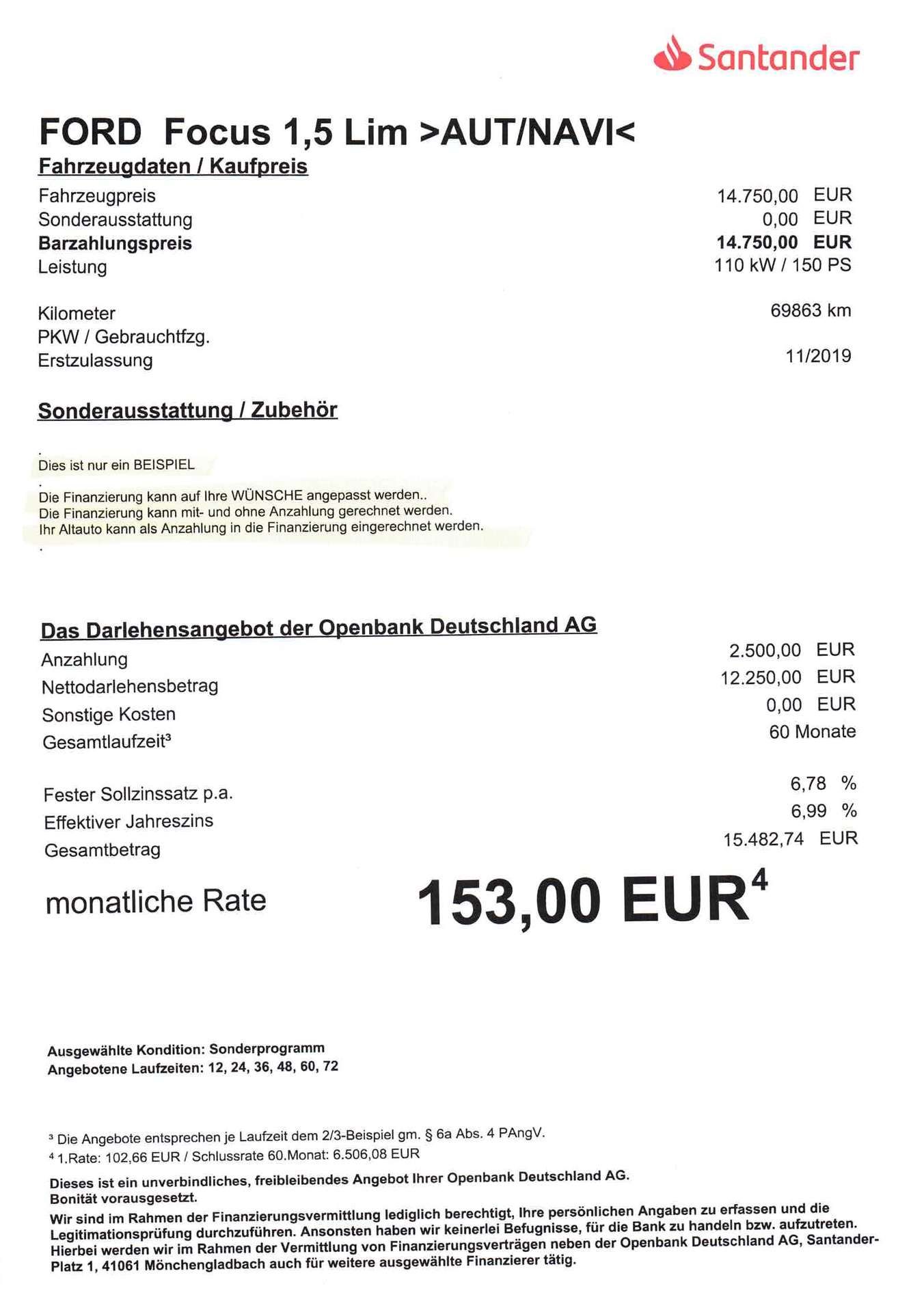 Santander

FORD Focus 1,5 Lim >AUT/NAVI<

Fahrzeugdaten / Kaufpreis

| | |
|---|---|
| Fahrzeugpreis | 14.750,00 EUR |
| Sonderausstattung | 0,00 EUR |
| **Barzahlungspreis** | **14.750,00 EUR** |
| Leistung | 110 kW / 150 PS |
| Kilometer | 69863 km |
| PKW / Gebrauchtfzg. | |
| Erstzulassung | 11/2019 |

Sonderausstattung / Zubehör

.
Dies ist nur ein BEISPIEL
.
Die Finanzierung kann auf Ihre WÜNSCHE angepasst werden..
Die Finanzierung kann mit- und ohne Anzahlung gerechnet werden.
Ihr Altauto kann als Anzahlung in die Finanzierung eingerechnet werden.
.

Das Darlehensangebot der Openbank Deutschland AG

| | |
|---|---|
| Anzahlung | 2.500,00 EUR |
| Nettodarlehensbetrag | 12.250,00 EUR |
| Sonstige Kosten | 0,00 EUR |
| Gesamtlaufzeit³ | 60 Monate |
| Fester Sollzinssatz p.a. | 6,78 % |
| Effektiver Jahreszins | 6,99 % |
| Gesamtbetrag | 15.482,74 EUR |

monatliche Rate 153,00 EUR⁴

Ausgewählte Kondition: Sonderprogramm
Angebotene Laufzeiten: 12, 24, 36, 48, 60, 72

³ Die Angebote entsprechen je Laufzeit dem 2/3-Beispiel gm. § 6a Abs. 4 PAngV.
⁴ 1.Rate: 102,66 EUR / Schlussrate 60.Monat: 6.506,08 EUR

Dieses ist ein unverbindliches, freibleibendes Angebot Ihrer Openbank Deutschland AG.
Bonität vorausgesetzt.
Wir sind im Rahmen der Finanzierungsvermittlung lediglich berechtigt, Ihre persönlichen Angaben zu erfassen und die Legitimationsprüfung durchzuführen. Ansonsten haben wir keinerlei Befugnisse, für die Bank zu handeln bzw. aufzutreten. Hierbei werden wir im Rahmen der Vermittlung von Finanzierungsverträgen neben der Openbank Deutschland AG, Santander-Platz 1, 41061 Mönchengladbach auch für weitere ausgewählte Finanzierer tätig.